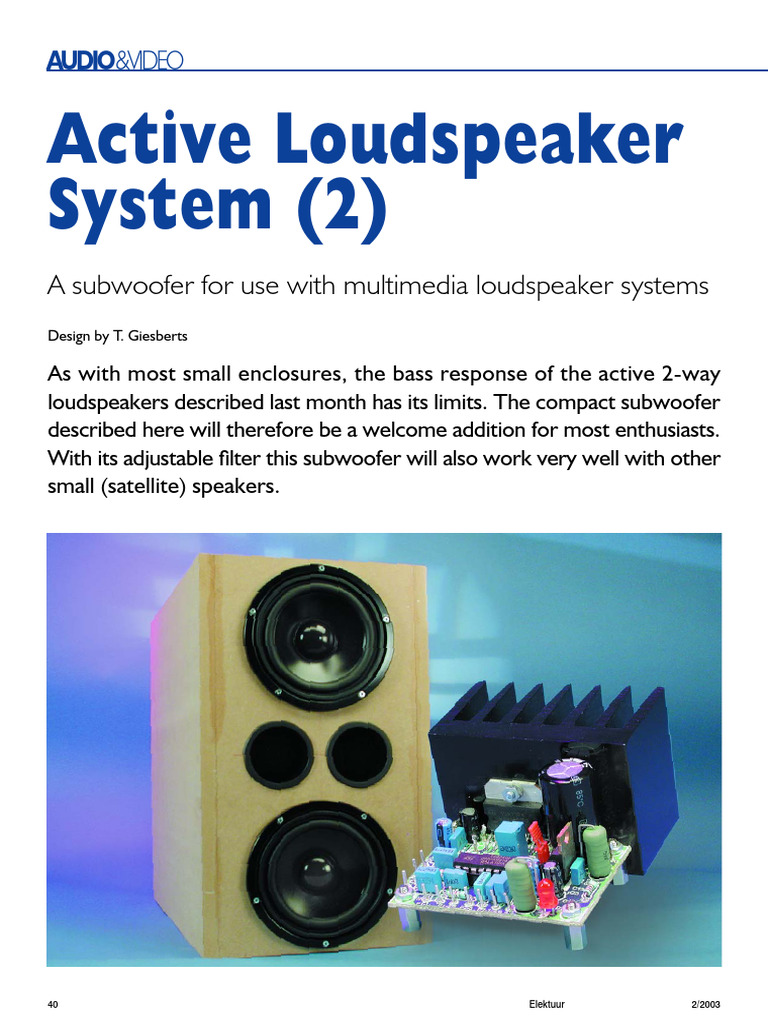 AUDIO&VIDEO

Active Loudspeaker System (2)

A subwoofer for use with multimedia loudspeaker systems

Design by T. Giesberts

As with most small enclosures, the bass response of the active 2-way loudspeakers described last month has its limits. The compact subwoofer described here will therefore be a welcome addition for most enthusiasts. With its adjustable filter this subwoofer will also work very well with other small (satellite) speakers.

40 Elektuur 2/2003